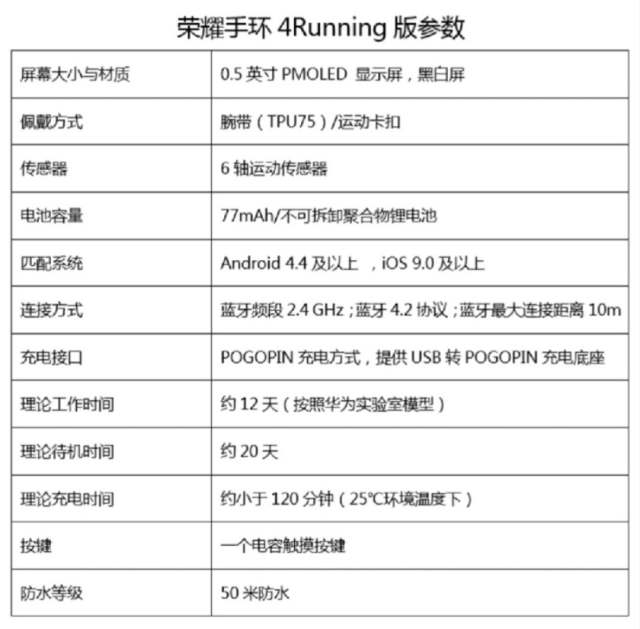 荣耀手环 4Running 版参数

| 屏幕大小与材质 | 0.5 英寸 PMOLED 显示屏，黑白屏 |
|---|---|
| 佩戴方式 | 腕带（TPU75）/运动卡扣 |
| 传感器 | 6 轴运动传感器 |
| 电池容量 | 77mAh/不可拆卸聚合物锂电池 |
| 匹配系统 | Android 4.4 及以上 ，iOS 9.0 及以上 |
| 连接方式 | 蓝牙频段 2.4 GHz；蓝牙 4.2 协议；蓝牙最大连接距离 10m |
| 充电接口 | POGOPIN 充电方式，提供 USB 转 POGOPIN 充电底座 |
| 理论工作时间 | 约 12 天（按照华为实验室模型） |
| 理论待机时间 | 约 20 天 |
| 理论充电时间 | 约小于 120 分钟（25°C环境温度下） |
| 按键 | 一个电容触摸按键 |
| 防水等级 | 50 米防水 |